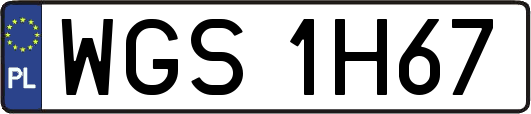 PL
WGS 1H67